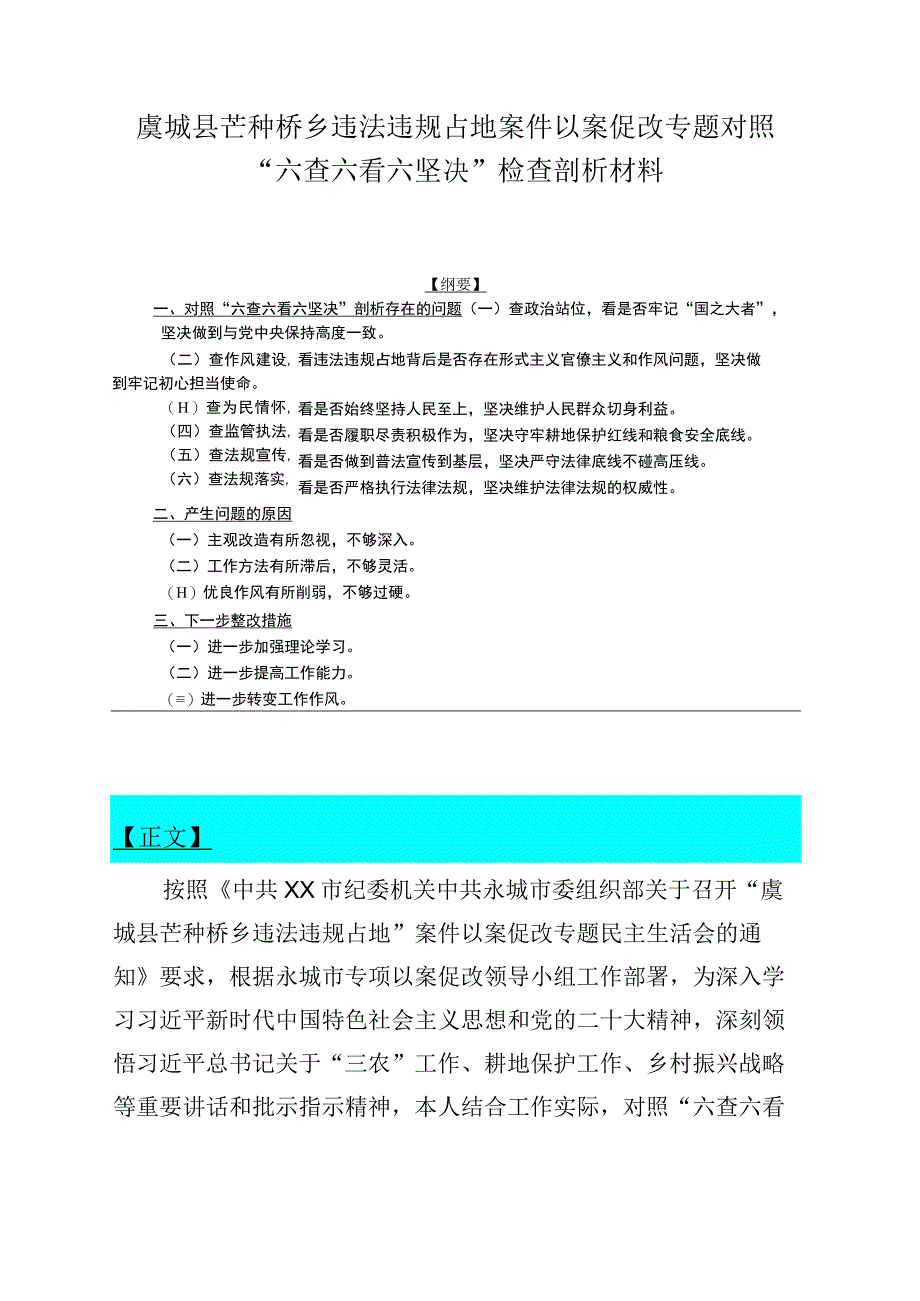 虞城县芒种桥乡违法违规占地案件以案促改专题对照“六查六看六坚决”检查剖析材料

【纲要】

一、对照“六查六看六坚决”剖析存在的问题（一）查政治站位，看是否牢记“国之大者”，坚决做到与党中央保持高度一致。

（二）查作风建设，看违法违规占地背后是否存在形式主义官僚主义和作风问题，坚决做到牢记初心担当使命。

（H）查为民情怀，看是否始终坚持人民至上，坚决维护人民群众切身利益。

（四）查监管执法，看是否履职尽责积极作为，坚决守牢耕地保护红线和粮食安全底线。

（五）查法规宣传，看是否做到普法宣传到基层，坚决严守法律底线不碰高压线。

（六）查法规落实，看是否严格执行法律法规，坚决维护法律法规的权威性。

二、产生问题的原因

（一）主观改造有所忽视，不够深入。

（二）工作方法有所滞后，不够灵活。

（H）优良作风有所削弱，不够过硬。

三、下一步整改措施

（一）进一步加强理论学习。

（二）进一步提高工作能力。

（≡）进一步转变工作作风。

【正文】

按照《中共XX市纪委机关中共永城市委组织部关于召开“虞城县芒种桥乡违法违规占地”案件以案促改专题民主生活会的通知》要求，根据永城市专项以案促改领导小组工作部署，为深入学习习近平新时代中国特色社会主义思想和党的二十大精神，深刻领悟习近平总书记关于“三农”工作、耕地保护工作、乡村振兴战略等重要讲话和批示指示精神，本人结合工作实际，对照“六查六看